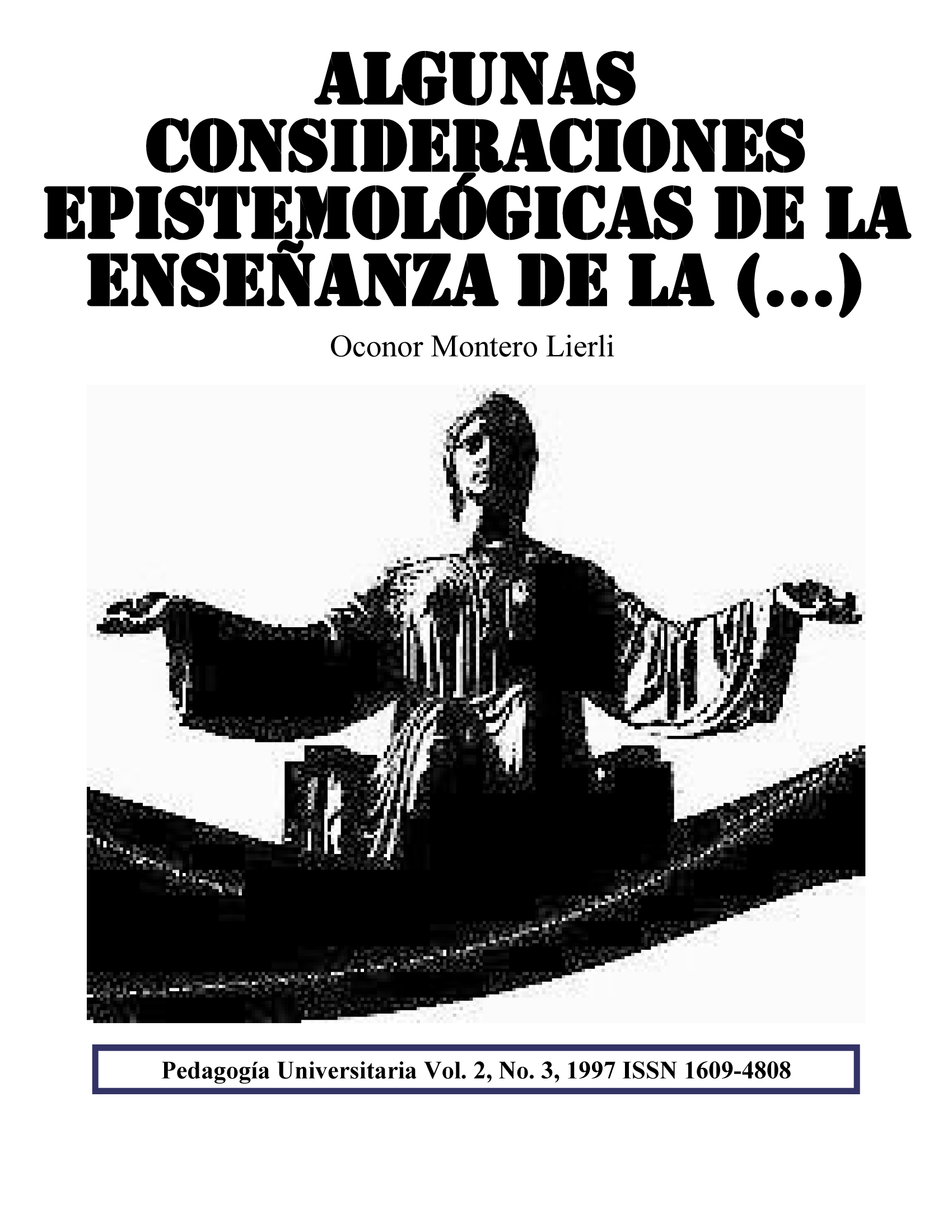 ALGUNAS CONSIDERACIONES EPISTEMOLÓGICAS DE LA ENSEÑANZA DE LA (...)

Oconor Montero Lierli

Pedagogía Universitaria Vol. 2, No. 3, 1997 ISSN 1609-4808